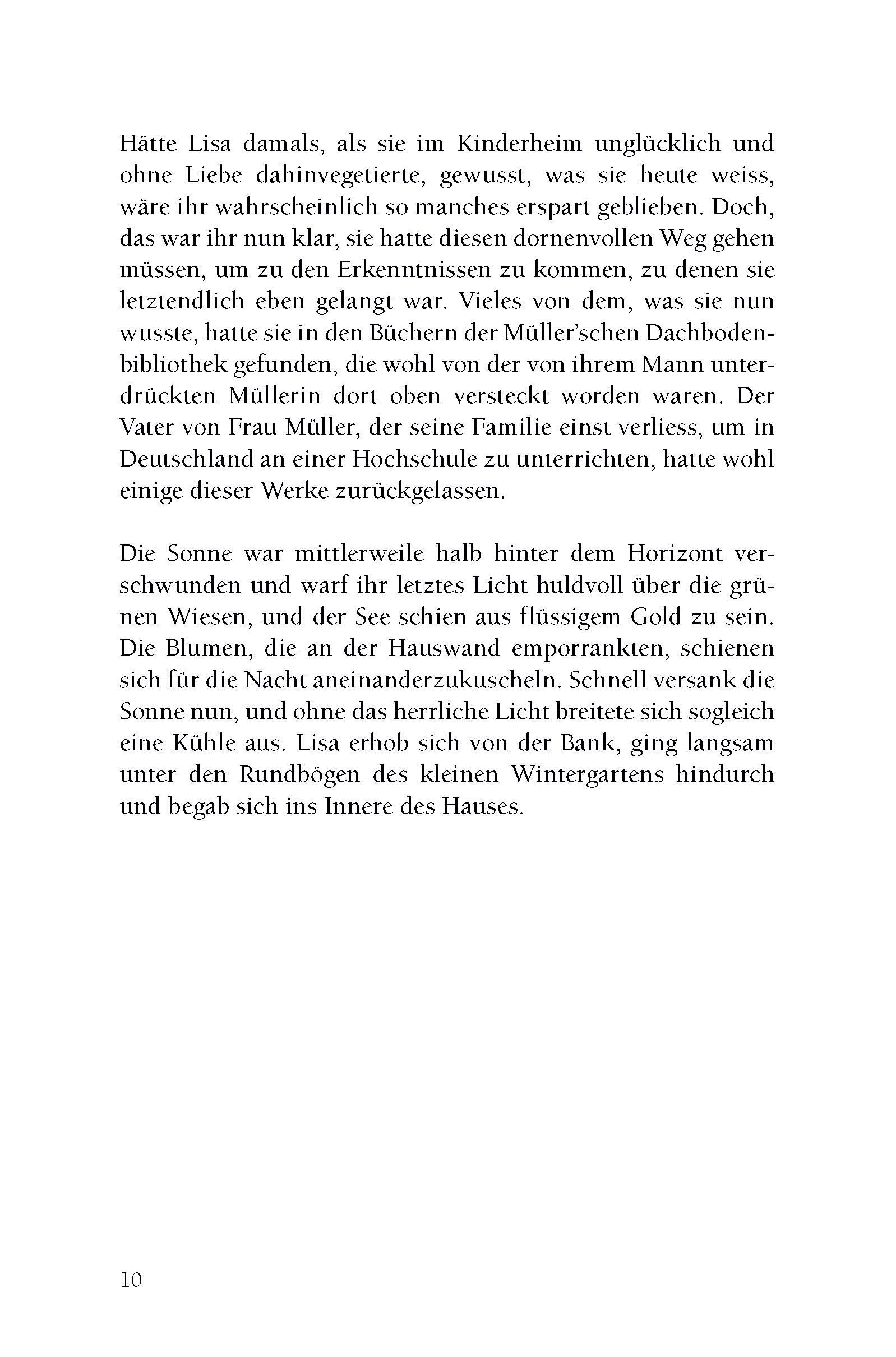 Hätte Lisa damals, als sie im Kinderheim unglücklich und ohne Liebe dahinvegetierte, gewusst, was sie heute weiss, wäre ihr wahrscheinlich so manches erspart geblieben. Doch, das war ihr nun klar, sie hatte diesen dornenvollen Weg gehen müssen, um zu den Erkenntnissen zu kommen, zu denen sie letztendlich eben gelangt war. Vieles von dem, was sie nun wusste, hatte sie in den Büchern der Müller'schen Dachbodenbibliothek gefunden, die wohl von der von ihrem Mann unterdrückten Müllerin dort oben versteckt worden waren. Der Vater von Frau Müller, der seine Familie einst verliess, um in Deutschland an einer Hochschule zu unterrichten, hatte wohl einige dieser Werke zurückgelassen.

Die Sonne war mittlerweile halb hinter dem Horizont verschwunden und warf ihr letztes Licht huldvoll über die grünen Wiesen, und der See schien aus flüssigem Gold zu sein. Die Blumen, die an der Hauswand emporrankten, schienen sich für die Nacht aneinanderzukuscheln. Schnell versank die Sonne nun, und ohne das herrliche Licht breitete sich sogleich eine Kühle aus. Lisa erhob sich von der Bank, ging langsam unter den Rundbögen des kleinen Wintergartens hindurch und begab sich ins Innere des Hauses.

10